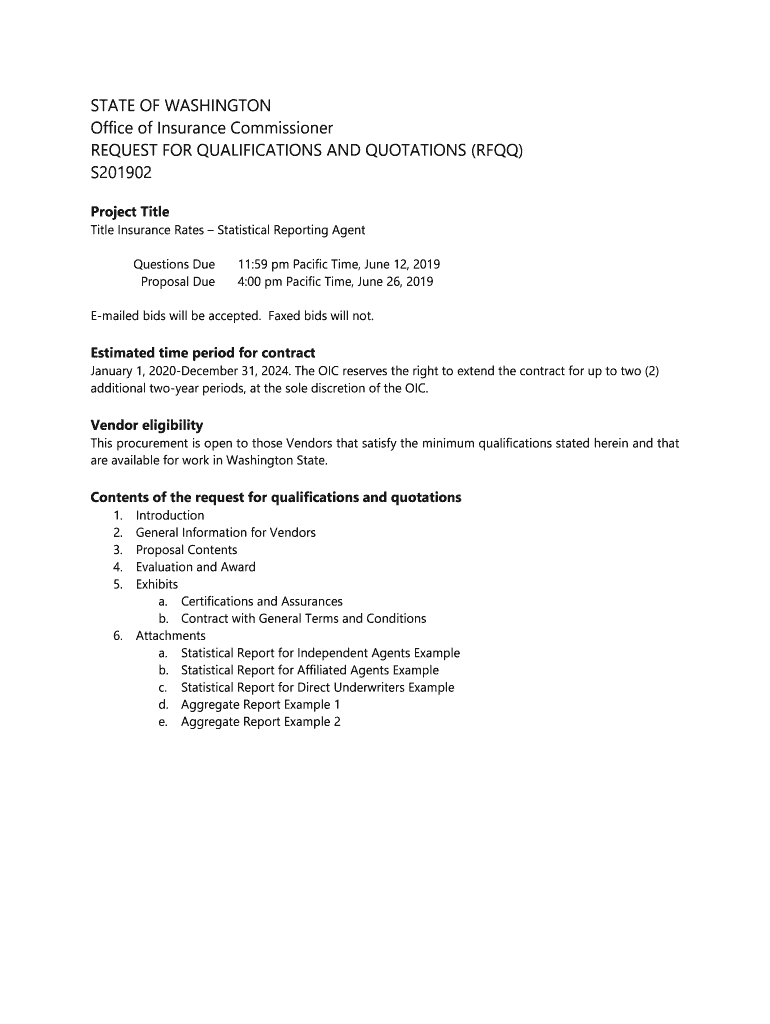 STATE OF WASHINGTON
Office of Insurance Commissioner
REQUEST FOR QUALIFICATIONS AND QUOTATIONS (RFQQ)
S201902

Project Title
Title Insurance Rates – Statistical Reporting Agent

Questions Due 11:59 pm Pacific Time, June 12, 2019
Proposal Due 4:00 pm Pacific Time, June 26, 2019

E-mailed bids will be accepted. Faxed bids will not.

Estimated time period for contract
January 1, 2020-December 31, 2024. The OIC reserves the right to extend the contract for up to two (2) additional two-year periods, at the sole discretion of the OIC.

Vendor eligibility
This procurement is open to those Vendors that satisfy the minimum qualifications stated herein and that are available for work in Washington State.

Contents of the request for qualifications and quotations
1. Introduction
2. General Information for Vendors
3. Proposal Contents
4. Evaluation and Award
5. Exhibits
a. Certifications and Assurances
b. Contract with General Terms and Conditions
6. Attachments
a. Statistical Report for Independent Agents Example
b. Statistical Report for Affiliated Agents Example
c. Statistical Report for Direct Underwriters Example
d. Aggregate Report Example 1
e. Aggregate Report Example 2